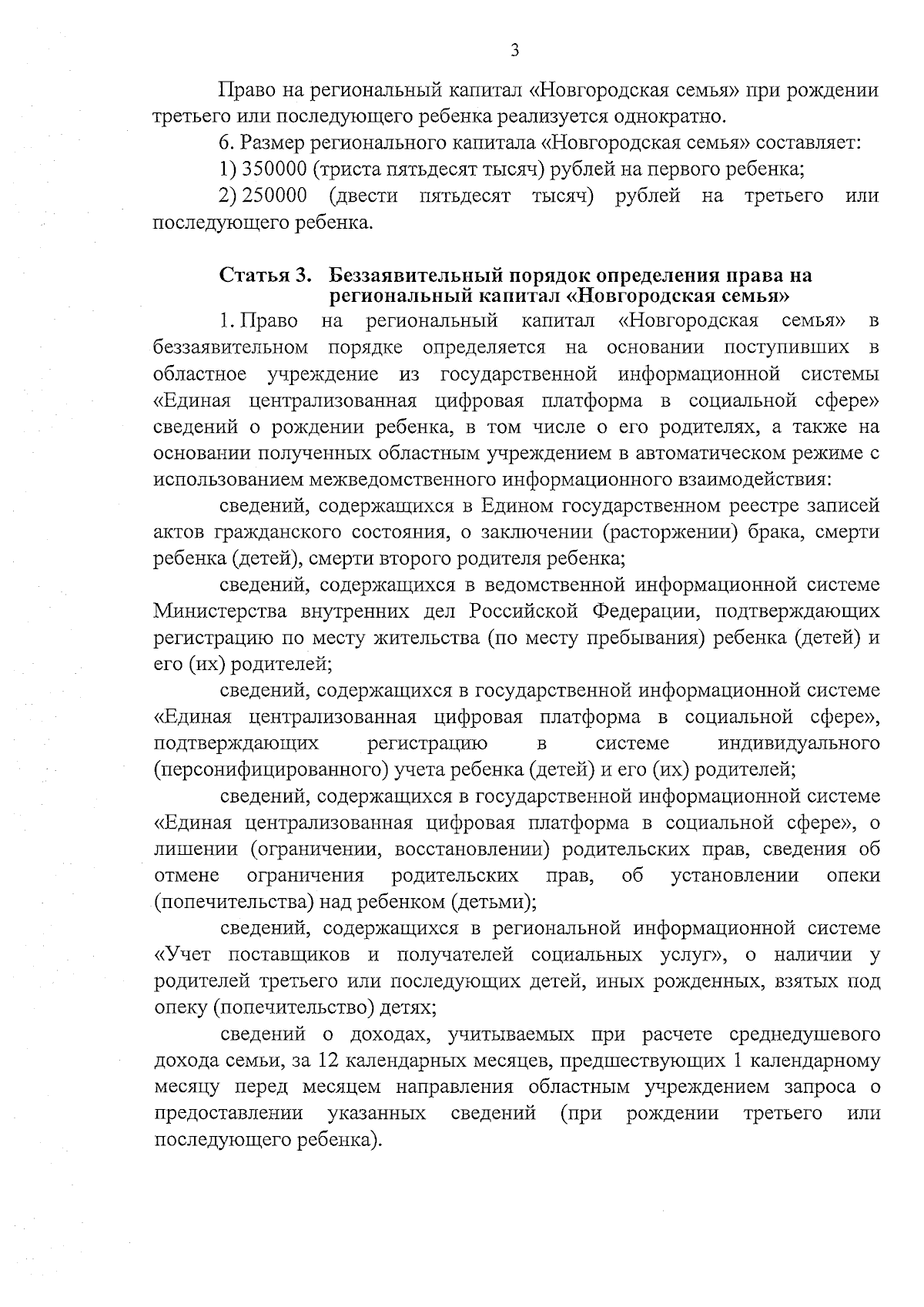 3

Право на региональный капитал «Новгородская семья» при рождении третьего или последующего ребенка реализуется однократно.

6. Размер регионального капитала «Новгородская семья» составляет:

1) 350000 (триста пятьдесят тысяч) рублей на первого ребенка;

2) 250000 (двести пятьдесят тысяч) рублей на третьего или последующего ребенка.

Статья 3. Беззаявительный порядок определения права на региональный капитал «Новгородская семья»

1. Право на региональный капитал «Новгородская семья» в беззаявительном порядке определяется на основании поступивших в областное учреждение из государственной информационной системы «Единая централизованная цифровая платформа в социальной сфере» сведений о рождении ребенка, в том числе о его родителях, а также на основании полученных областным учреждением в автоматическом режиме с использованием межведомственного информационного взаимодействия:

сведений, содержащихся в Едином государственном реестре записей актов гражданского состояния, о заключении (расторжении) брака, смерти ребенка (детей), смерти второго родителя ребенка;

сведений, содержащихся в ведомственной информационной системе Министерства внутренних дел Российской Федерации, подтверждающих регистрацию по месту жительства (по месту пребывания) ребенка (детей) и его (их) родителей;

сведений, содержащихся в государственной информационной системе «Единая централизованная цифровая платформа в социальной сфере», подтверждающих регистрацию в системе индивидуального (персонифицированного) учета ребенка (детей) и его (их) родителей;

сведений, содержащихся в государственной информационной системе «Единая централизованная цифровая платформа в социальной сфере», о лишении (ограничении, восстановлении) родительских прав, сведения об отмене ограничения родительских прав, об установлении опеки (попечительства) над ребенком (детьми);

сведений, содержащихся в региональной информационной системе «Учет поставщиков и получателей социальных услуг», о наличии у родителей третьего или последующих детей, иных рожденных, взятых под опеку (попечительство) детях;

сведений о доходах, учитываемых при расчете среднедушевого дохода семьи, за 12 календарных месяцев, предшествующих 1 календарному месяцу перед месяцем направления областным учреждением запроса о предоставлении указанных сведений (при рождении третьего или последующего ребенка).